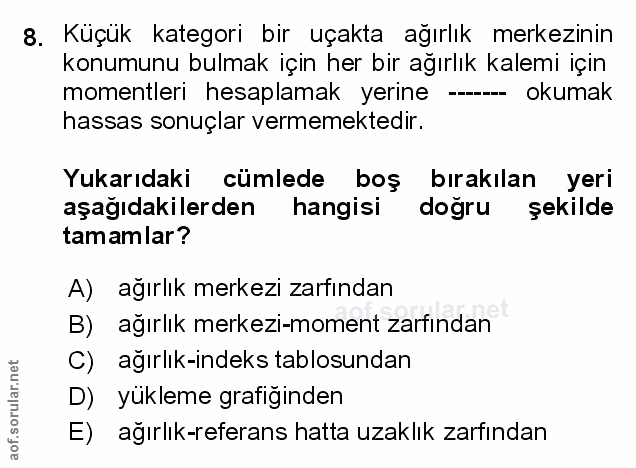 8. Küçük kategori bir uçakta ağırlık merkezinin konumunu bulmak için her bir ağırlık kalemi için momentleri hesaplamak yerine ------- okumak hassas sonuçlar vermemektedir.

Yukarıdaki cümlede boş bırakılan yeri aşağıdakilerden hangisi doğru şekilde tamamlar?

A) ağırlık merkezi zarfından
B) ağırlık merkezi-moment zarfından
C) ağırlık-indeks tablosundan
D) yükleme grafiğinden
E) ağırlık-referans hatta uzaklık zarfından

aof.sorular.net